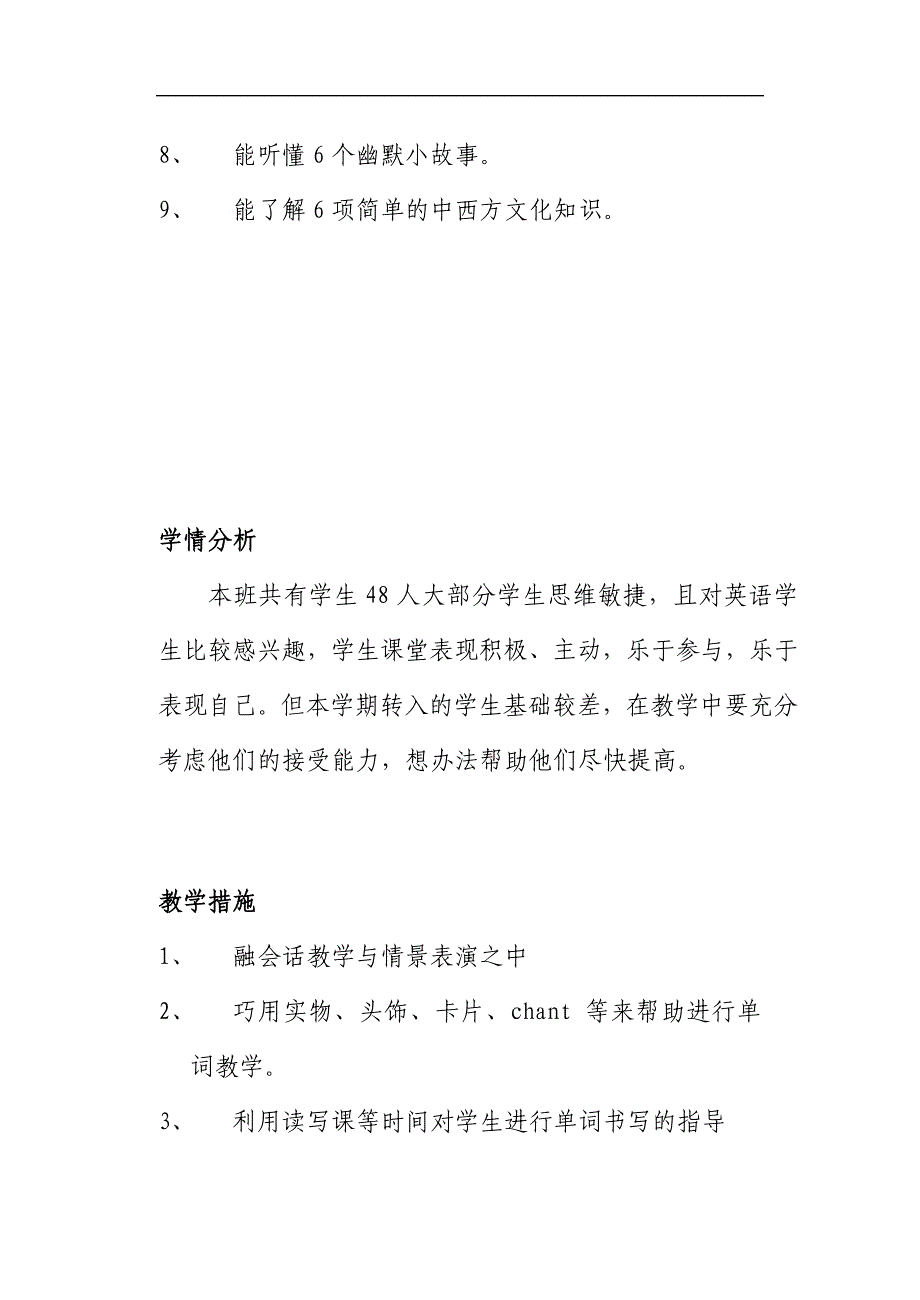 8、 能听懂 6 个幽默小故事。

9、 能了解 6 项简单的中西方文化知识。

学情分析

本班共有学生 48 人大部分学生思维敏捷，且对英语学生比较感兴趣，学生课堂表现积极、主动，乐于参与，乐于表现自己。但本学期转入的学生基础较差，在教学中要充分考虑他们的接受能力，想办法帮助他们尽快提高。

教学措施

1、 融会话教学与情景表演之中

2、 巧用实物、头饰、卡片、chant 等来帮助进行单词教学。

3、 利用读写课等时间对学生进行单词书写的指导